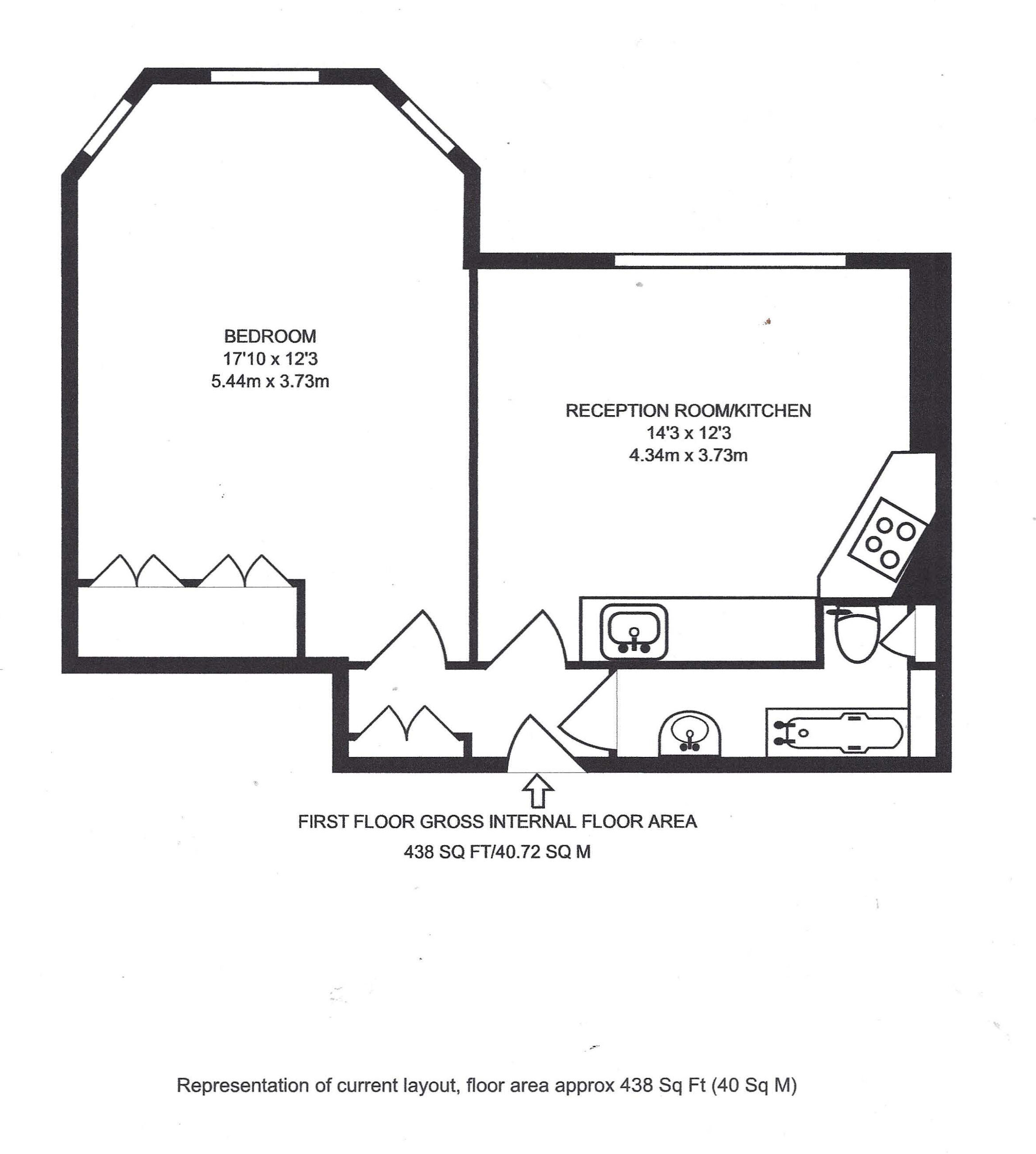 BEDROOM
17'10 x 12'3
5.44m x 3.73m

RECEPTION ROOM/KITCHEN
14'3 x 12'3
4.34m x 3.73m

FIRST FLOOR GROSS INTERNAL FLOOR AREA
438 SQ FT/40.72 SQ M

Representation of current layout, floor area approx 438 Sq Ft (40 Sq M)